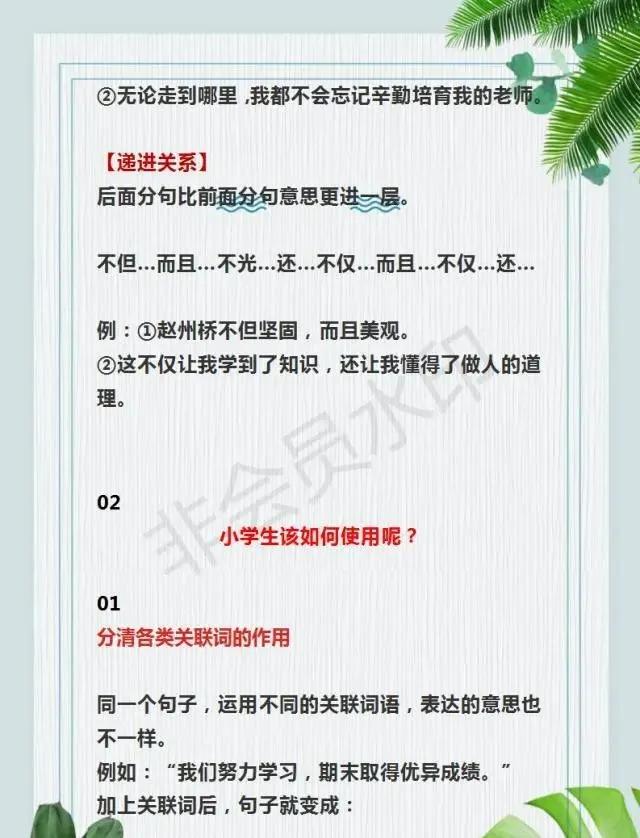 ②无论走到哪里，我都不会忘记辛勤培育我的老师。

【递进关系】
后面分句比前面分句意思更进一层。

不但…而且…不光…还…不仅…而且…不仅…还…

例：①赵州桥不但坚固，而且美观。
②这不仅让我学到了知识，还让我懂得了做人的道理。

非会员水印

02
小学生该如何使用呢？

01
分清各类关联词的作用

同一个句子，运用不同的关联词语，表达的意思也不一样。
例如：“我们努力学习，期末取得优异成绩。”
加上关联词后，句子就变成：